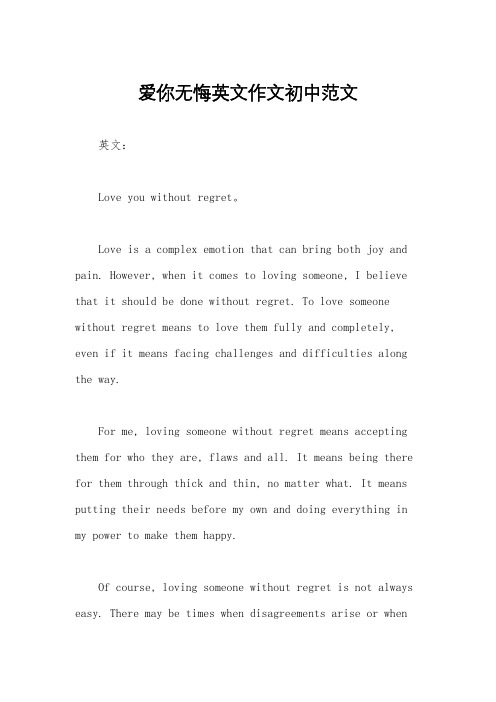 爱你无悔英文作文初中范文

英文：

Love you without regret。

Love is a complex emotion that can bring both joy and pain. However, when it comes to loving someone, I believe that it should be done without regret. To love someone without regret means to love them fully and completely, even if it means facing challenges and difficulties along the way.

For me, loving someone without regret means accepting them for who they are, flaws and all. It means being there for them through thick and thin, no matter what. It means putting their needs before my own and doing everything in my power to make them happy.

Of course, loving someone without regret is not always easy. There may be times when disagreements arise or when